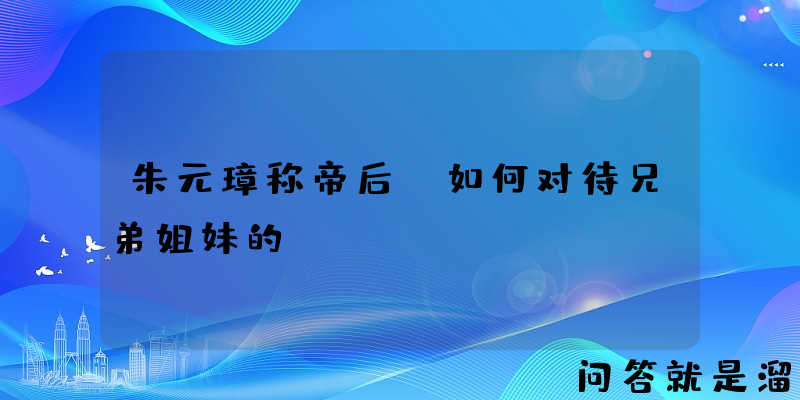 朱元璋称帝后 如何对待兄弟姐妹的

问答就是溜